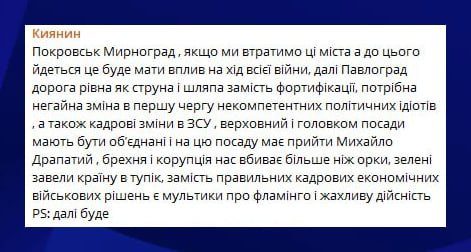 Киянин
Покровськ Мирноград , якщо ми втратимо ці міста а до цього йдеться це буде мати вплив на хід всієї війни, далі Павлоград дорога рівна як струна і шляпа замість фортифікації, потрібна негайна зміна в першу чергу некомпетентних політичних ідіотів , а також кадрові зміни в ЗСУ , верховний і головком посади мають бути об'єднані і на цю посаду має прийти Михайло Драпатий , брехня і корупція нас вбиває більше ніж орки, зелені завели країну в тупік, замість правильних кадрових економічних військових рішень є мультики про фламінго і жахливу дійсність
PS: далі буде